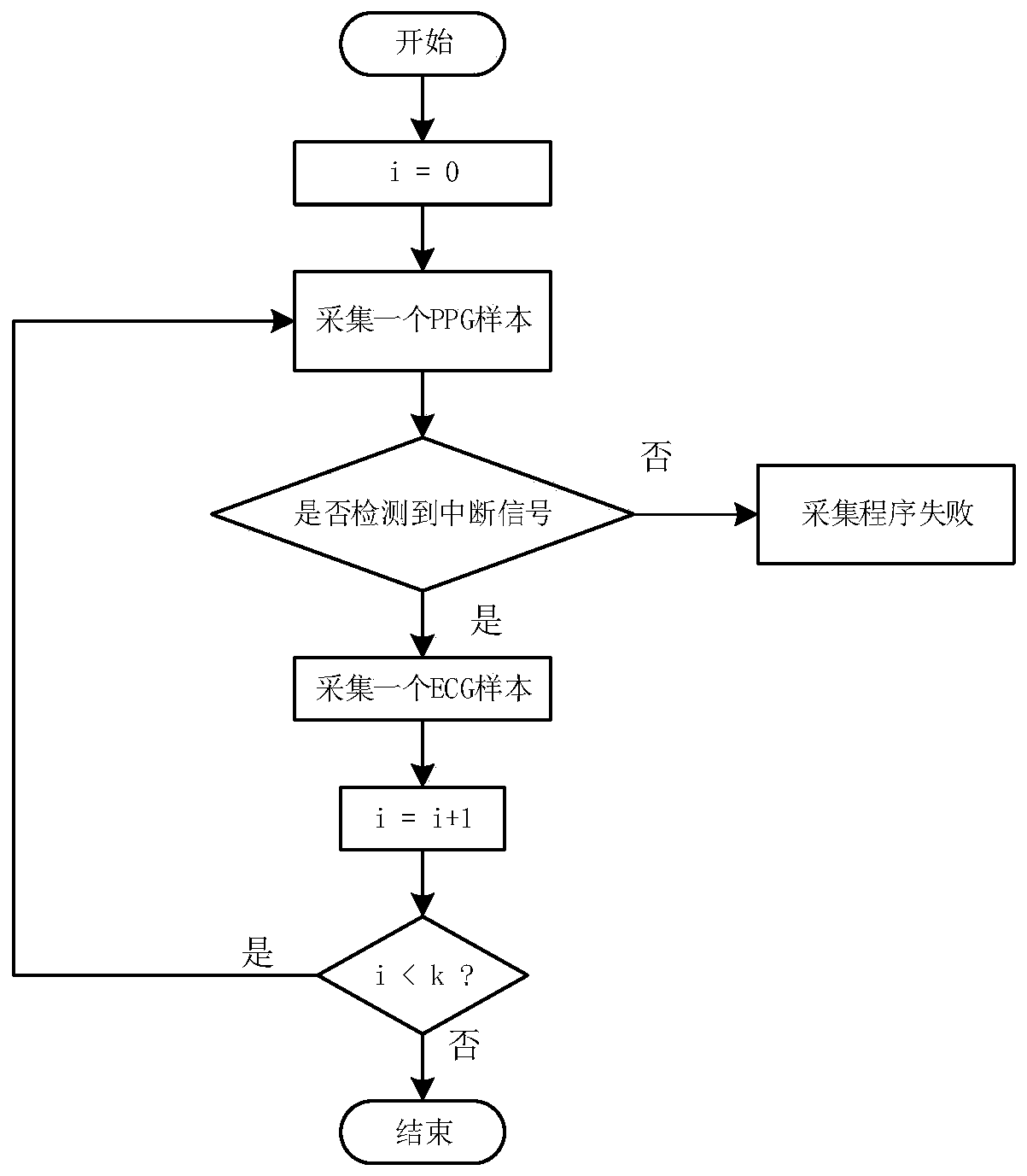 开始

i = 0

采集一个PPG样本

是否检测到中断信号

否

采集程序失败

是

采集一个ECG样本

i = i+1

是

i < k ?

否

结束